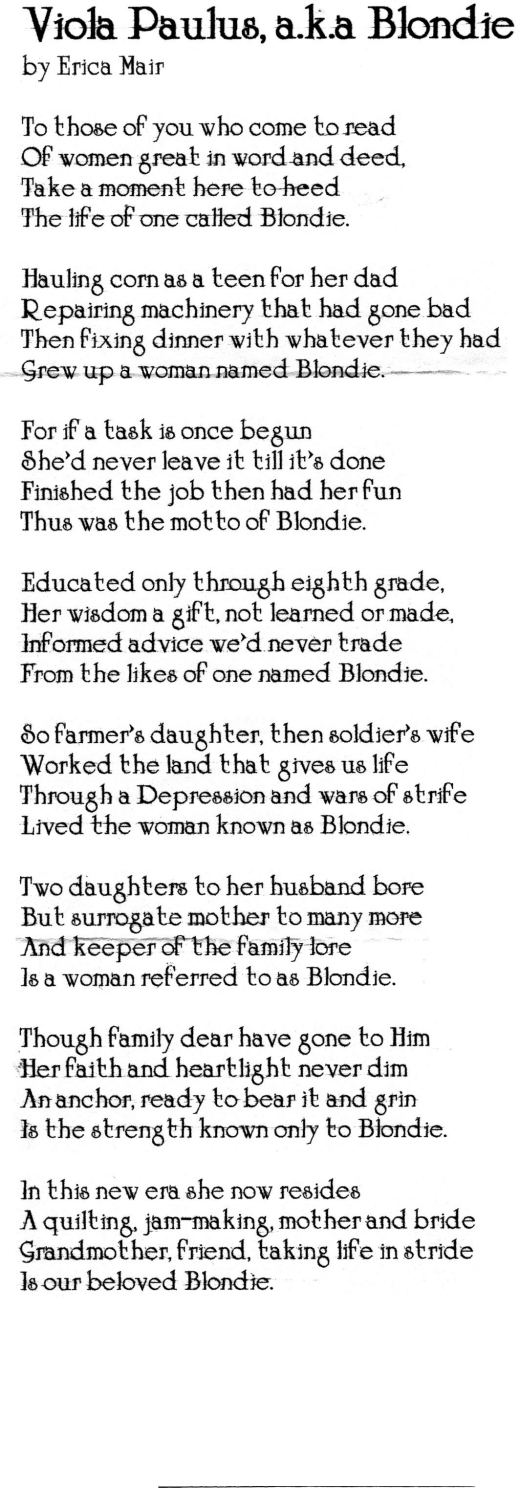 Viola Paulus, a.k.a Blondie
by Erica Mair

To those of you who come to read
Of women great in word and deed,
Take a moment here to heed
The life of one called Blondie.

Hauling corn as a teen for her dad
Repairing machinery that had gone bad
Then fixing dinner with whatever they had
Grew up a woman named Blondie.

For if a task is once begun
She'd never leave it till it's done
Finished the job then had her fun
Thus was the motto of Blondie.

Educated only through eighth grade,
Her wisdom a gift, not learned or made,
Informed advice we'd never trade
From the likes of one named Blondie.

So farmer's daughter, then soldier's wife
Worked the land that gives us life
Through a Depression and wars of strife
Lived the woman known as Blondie.

Two daughters to her husband bore
But surrogate mother to many more
And keeper of the family lore
Is a woman referred to as Blondie.

Though family dear have gone to Him
Her faith and heartlight never dim
An anchor, ready to bear it and grin
Is the strength known only to Blondie.

In this new era she now resides
A quilting, jam-making, mother and bride
Grandmother, friend, taking life in stride
Is our beloved Blondie.